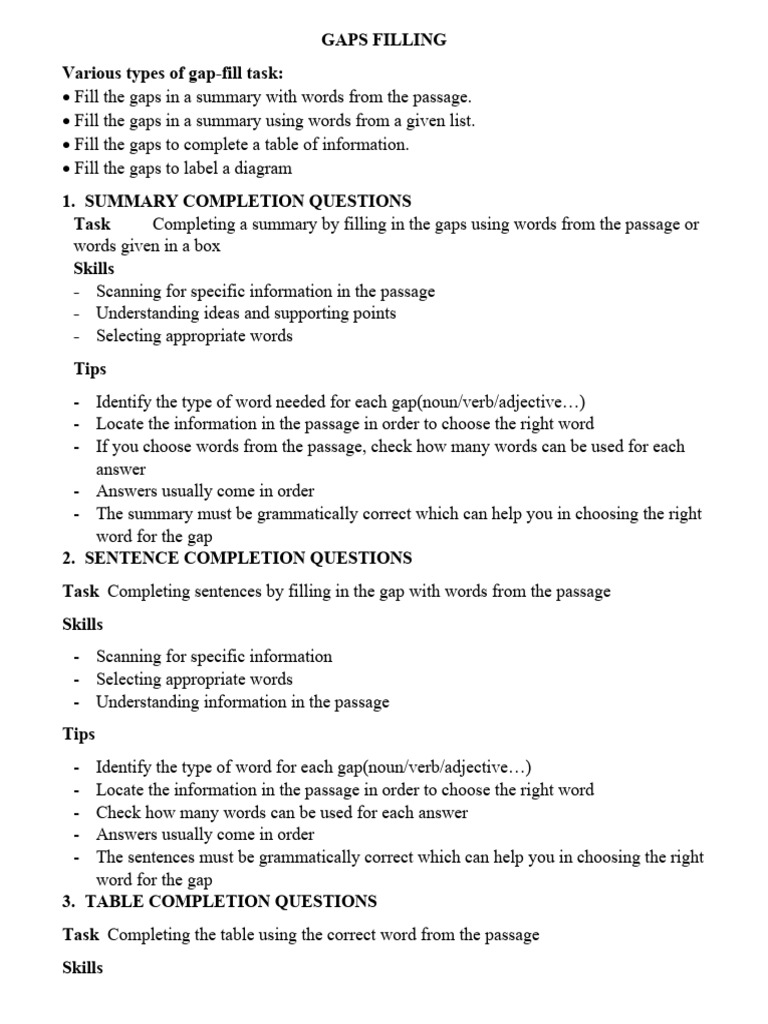 GAPS FILLING

Various types of gap-fill task:
• Fill the gaps in a summary with words from the passage.
• Fill the gaps in a summary using words from a given list.
• Fill the gaps to complete a table of information.
• Fill the gaps to label a diagram

1. SUMMARY COMPLETION QUESTIONS
Task Completing a summary by filling in the gaps using words from the passage or words given in a box
Skills
- Scanning for specific information in the passage
- Understanding ideas and supporting points
- Selecting appropriate words

Tips
- Identify the type of word needed for each gap(noun/verb/adjective…)
- Locate the information in the passage in order to choose the right word
- If you choose words from the passage, check how many words can be used for each answer
- Answers usually come in order
- The summary must be grammatically correct which can help you in choosing the right word for the gap

2. SENTENCE COMPLETION QUESTIONS
Task Completing sentences by filling in the gap with words from the passage
Skills
- Scanning for specific information
- Selecting appropriate words
- Understanding information in the passage

Tips
- Identify the type of word for each gap(noun/verb/adjective…)
- Locate the information in the passage in order to choose the right word
- Check how many words can be used for each answer
- Answers usually come in order
- The sentences must be grammatically correct which can help you in choosing the right word for the gap

3. TABLE COMPLETION QUESTIONS
Task Completing the table using the correct word from the passage
Skills